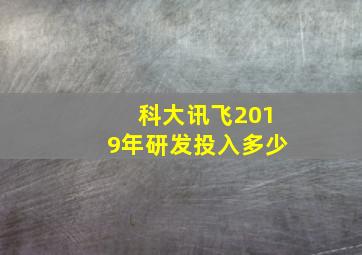 科大讯飞2019年研发投入多少